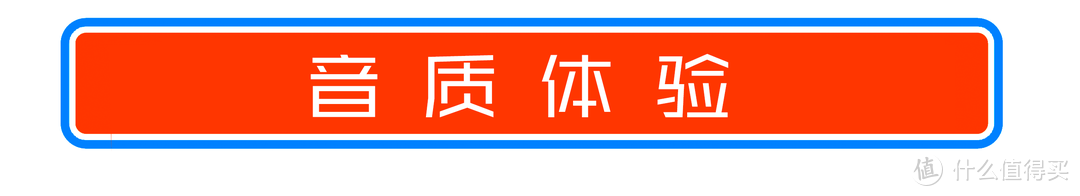 音质体验

值 什么值得买